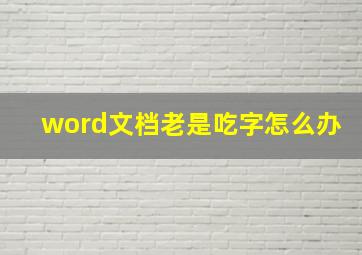 word文档老是吃字怎么办